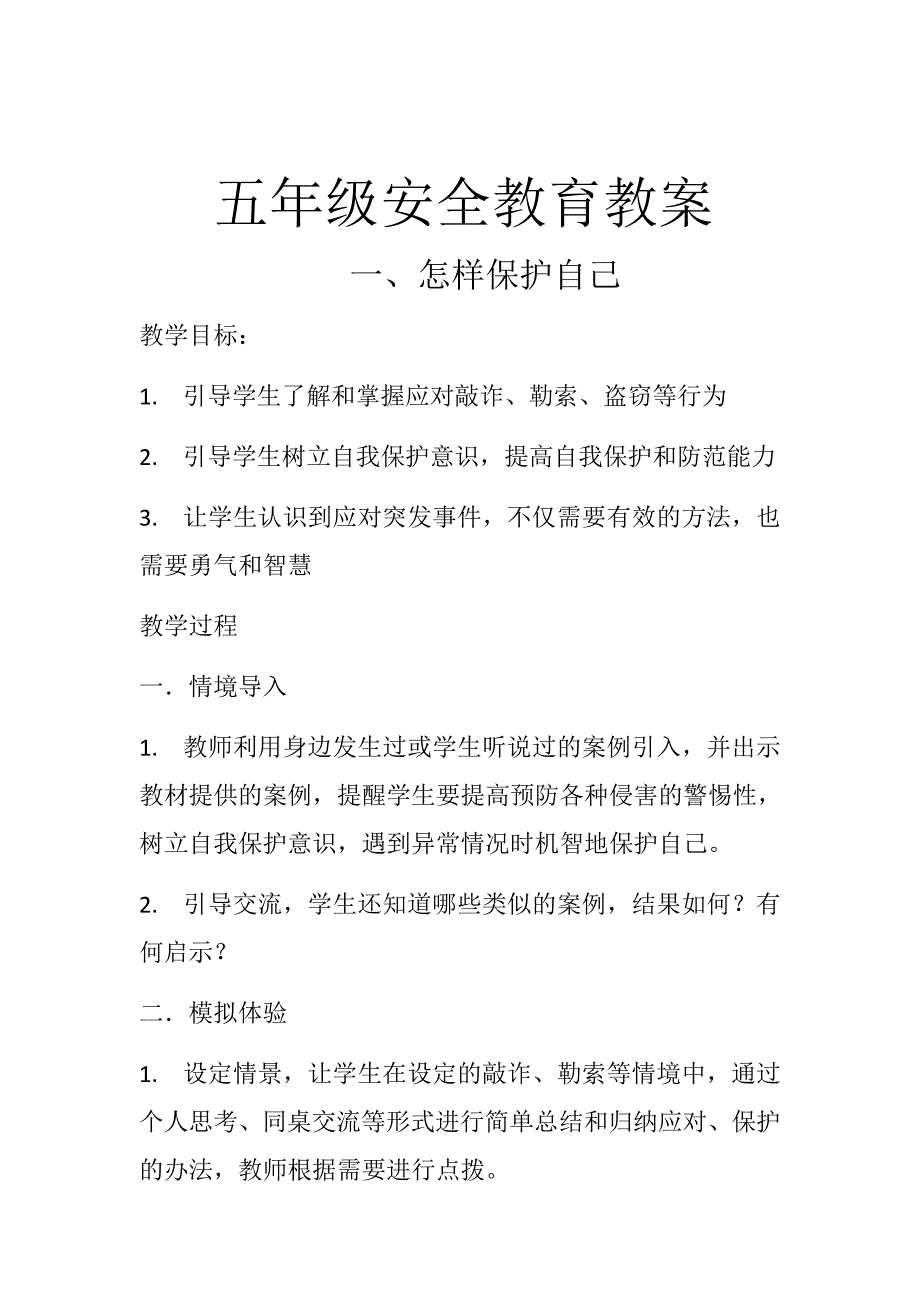 五年级安全教育教案

一、怎样保护自己

教学目标：

1. 引导学生了解和掌握应对敲诈、勒索、盗窃等行为

2. 引导学生树立自我保护意识，提高自我保护和防范能力

3. 让学生认识到应对突发事件，不仅需要有效的方法，也需要勇气和智慧

教学过程

一．情境导入

1. 教师利用身边发生过或学生听说过的案例引入，并出示教材提供的案例，提醒学生要提高预防各种侵害的警惕性，树立自我保护意识，遇到异常情况时机智地保护自己。

2. 引导交流，学生还知道哪些类似的案例，结果如何？有何启示？

二．模拟体验

1. 设定情景，让学生在设定的敲诈、勒索等情境中，通过个人思考、同桌交流等形式进行简单总结和归纳应对、保护的办法，教师根据需要进行点拨。